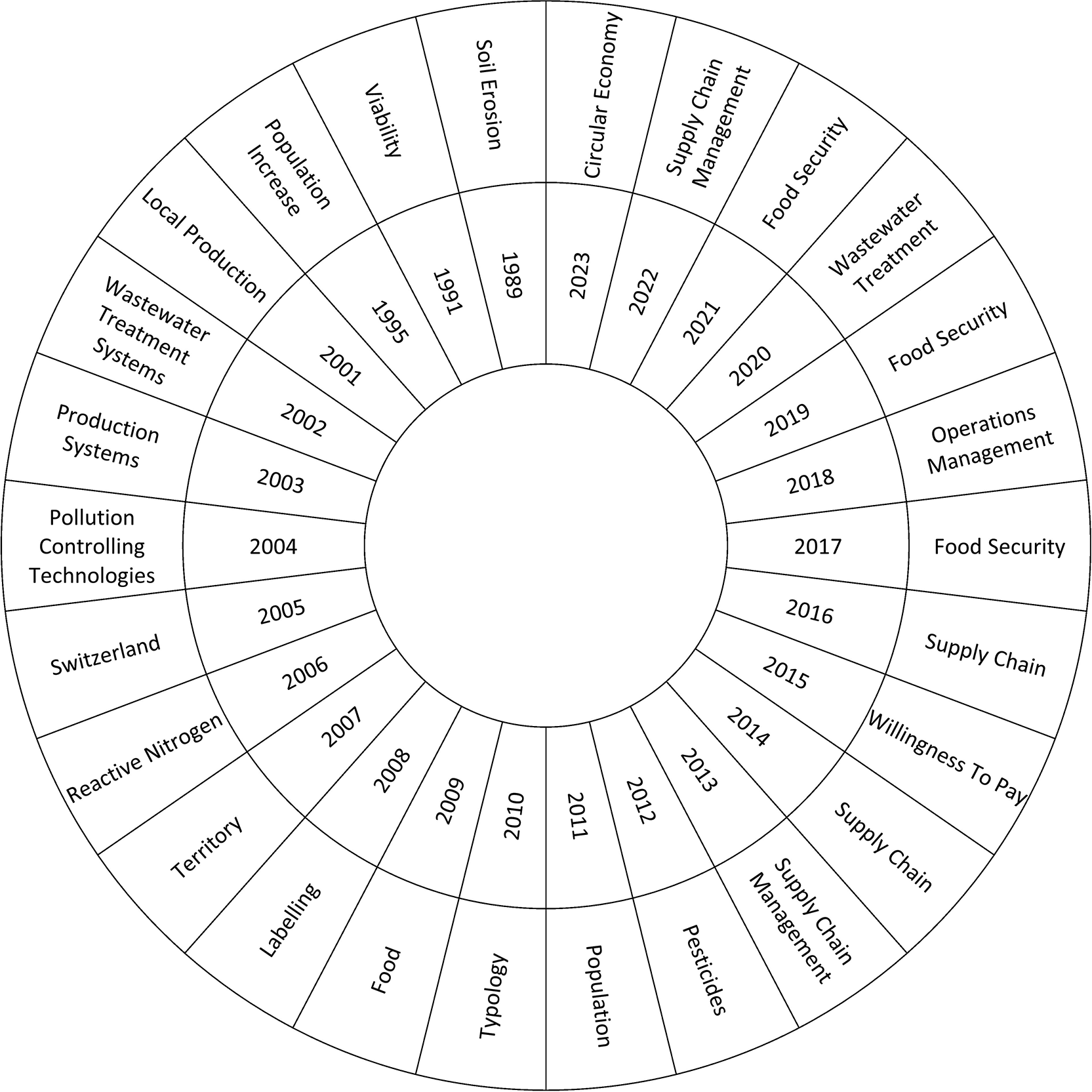 1989
Soil Erosion

1991
Viability

1995
Population Increase

2001
Local Production

2002
Wastewater Treatment Systems

2003
Production Systems

2004
Pollution Controlling Technologies

2005
Switzerland

2006
Reactive Nitrogen

2007
Territory

2008
Labelling

2009
Food

2010
Typology

2011
Population

2012
Pesticides

2013
Supply Chain Management

2014
Supply Chain

2015
Willingness To Pay

2016
Supply Chain

2017
Food Security

2018
Operations Management

2019
Food Security

2020
Wastewater Treatment

2021
Food Security

2022
Supply Chain Management

2023
Circular Economy